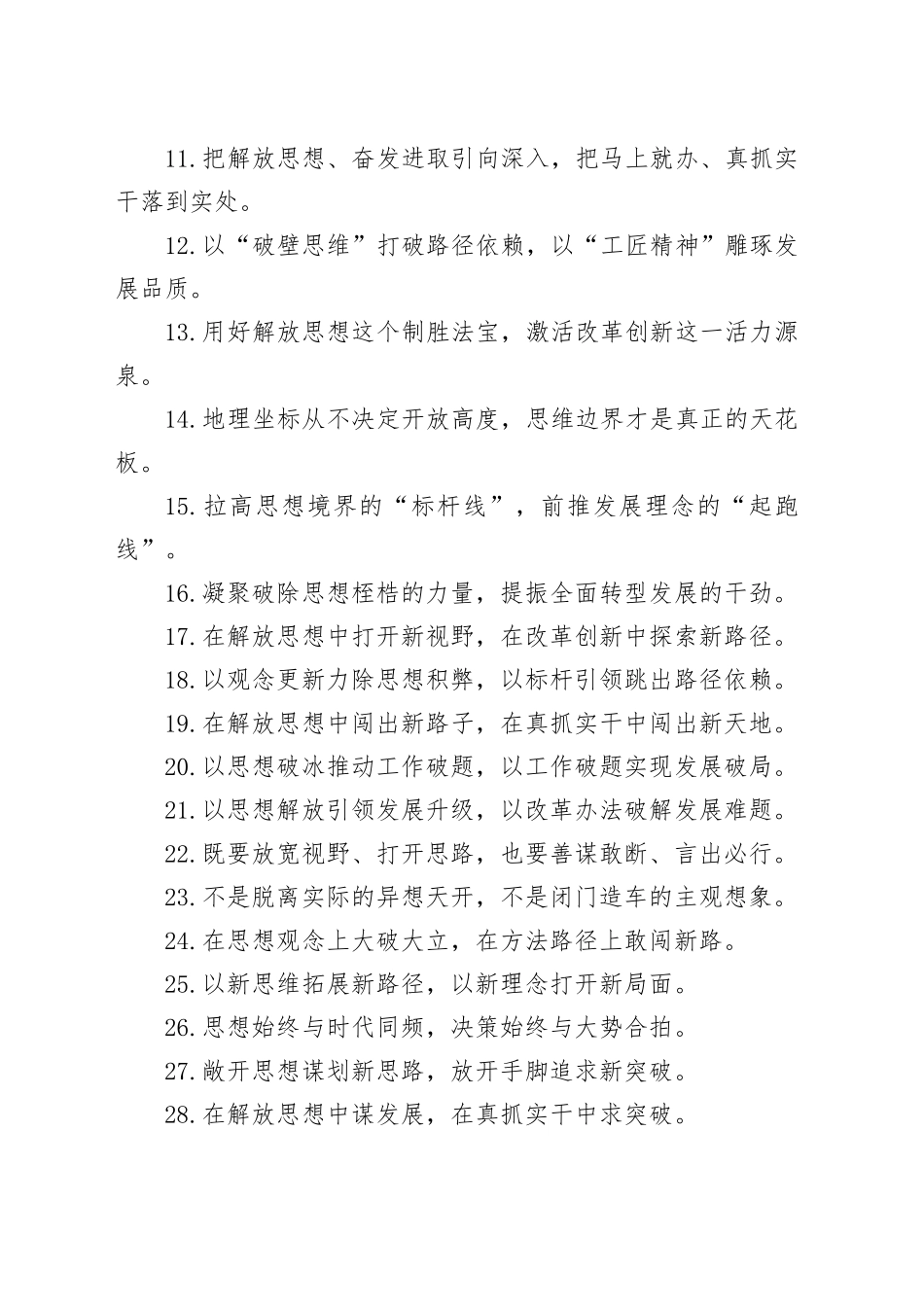 11.把解放思想、奋发进取引向深入，把马上就办、真抓实干落到实处。

12.以“破壁思维”打破路径依赖，以“工匠精神”雕琢发展品质。

13.用好解放思想这个制胜法宝，激活改革创新这一活力源泉。

14.地理坐标从不决定开放高度，思维边界才是真正的天花板。

15.拉高思想境界的“标杆线”，前推发展理念的“起跑线”。

16.凝聚破除思想桎梏的力量，提振全面转型发展的干劲。

17.在解放思想中打开新视野，在改革创新中探索新路径。

18.以观念更新力除思想积弊，以标杆引领跳出路径依赖。

19.在解放思想中闯出新路子，在真抓实干中闯出新天地。

20.以思想破冰推动工作破题，以工作破题实现发展破局。

21.以思想解放引领发展升级，以改革办法破解发展难题。

22.既要放宽视野、打开思路，也要善谋敢断、言出必行。

23.不是脱离实际的异想天开，不是闭门造车的主观想象。

24.在思想观念上大破大立，在方法路径上敢闯新路。

25.以新思维拓展新路径，以新理念打开新局面。

26.思想始终与时代同频，决策始终与大势合拍。

27.敞开思想谋划新思路，放开手脚追求新突破。

28.在解放思想中谋发展，在真抓实干中求突破。